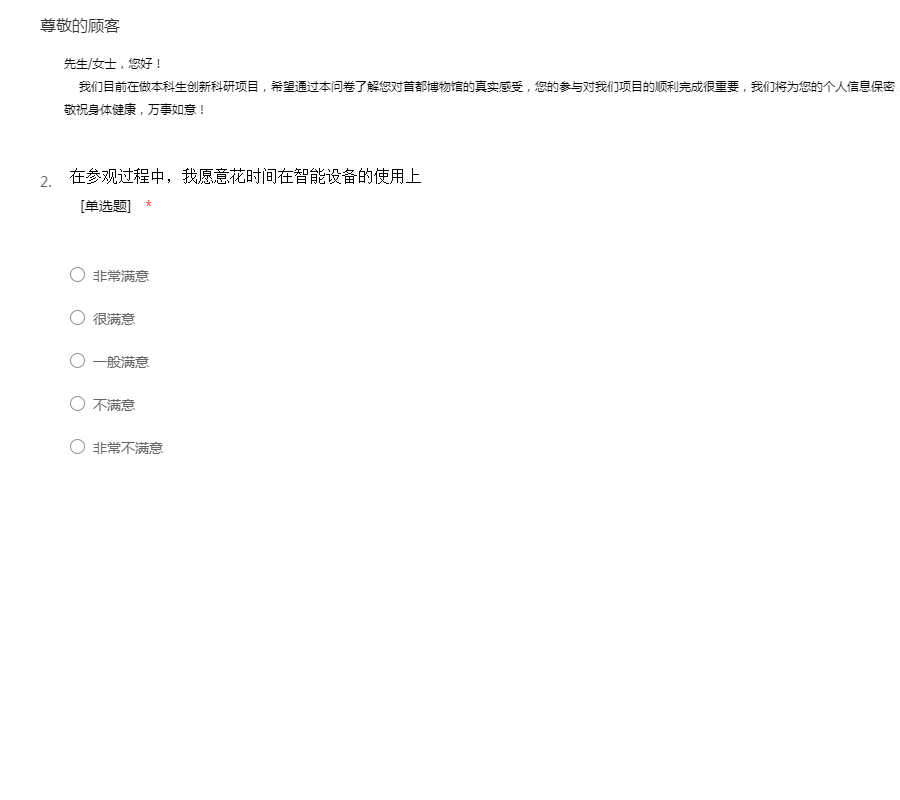 尊敬的顾客

先生/女士，您好！

我们目前在做本科生创新科研项目，希望通过本问卷了解您对首都博物馆的真实感受，您的参与对我们项目的顺利完成很重要，我们将为您的个人信息保密

敬祝身体健康，万事如意！

2. 在参观过程中，我愿意花时间在智能设备的使用上

[单选题] *

非常满意

很满意

一般满意

不满意

非常不满意